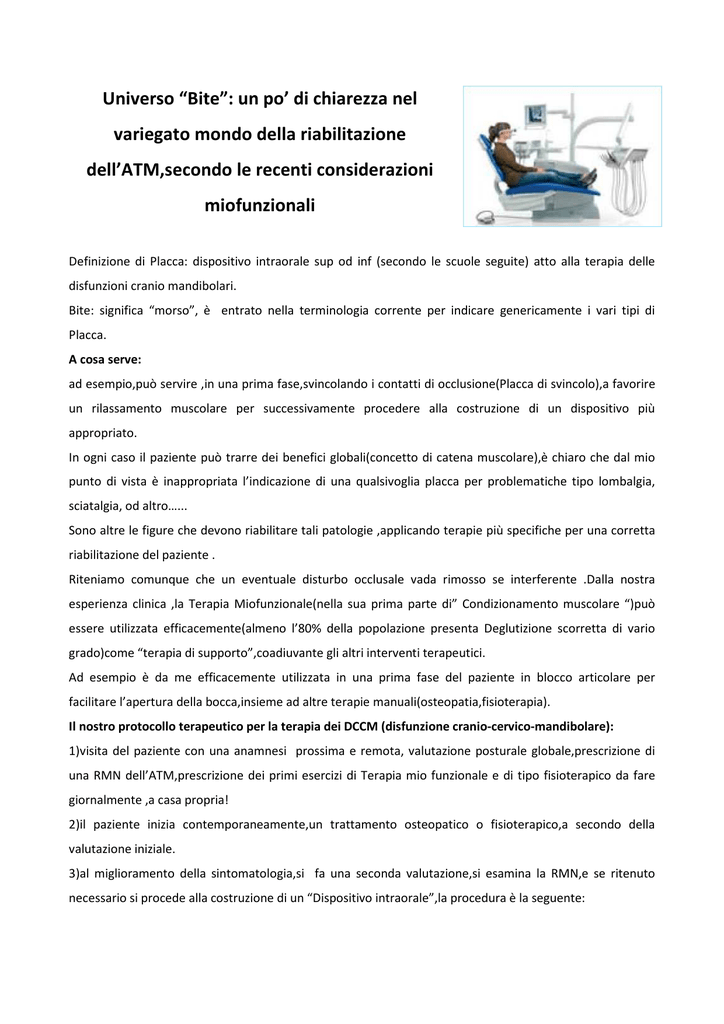 Universo “Bite”: un po’ di chiarezza nel variegato mondo della riabilitazione dell’ATM,secondo le recenti considerazioni miofunzionali

Definizione di Placca: dispositivo intraorale sup od inf (secondo le scuole seguite) atto alla terapia delle disfunzioni cranio mandibolari.

Bite: significa “morso”, è entrato nella terminologia corrente per indicare genericamente i vari tipi di Placca.

A cosa serve:

ad esempio,può servire ,in una prima fase,svincolando i contatti di occlusione(Placca di svincolo),a favorire un rilassamento muscolare per successivamente procedere alla costruzione di un dispositivo più appropriato.

In ogni caso il paziente può trarre dei benefici globali(concetto di catena muscolare),è chiaro che dal mio punto di vista è inappropriata l’indicazione di una qualsivoglia placca per problematiche tipo lombalgia, sciatalgia, od altro…...

Sono altre le figure che devono riabilitare tali patologie ,applicando terapie più specifiche per una corretta riabilitazione del paziente .

Riteniamo comunque che un eventuale disturbo occlusale vada rimosso se interferente .Dalla nostra esperienza clinica ,la Terapia Miofunzionale(nella sua prima parte di” Condizionamento muscolare “)può essere utilizzata efficacemente(almeno l’80% della popolazione presenta Deglutizione scorretta di vario grado)come “terapia di supporto”,coadiuvante gli altri interventi terapeutici.

Ad esempio è da me efficacemente utilizzata in una prima fase del paziente in blocco articolare per facilitare l’apertura della bocca,insieme ad altre terapie manuali(osteopatia,fisioterapia).

Il nostro protocollo terapeutico per la terapia dei DCCM (disfunzione cranio-cervico-mandibolare):

1)visita del paziente con una anamnesi prossima e remota, valutazione posturale globale,prescrizione di una RMN dell’ATM,prescrizione dei primi esercizi di Terapia mio funzionale e di tipo fisioterapico da fare giornalmente ,a casa propria!

2)il paziente inizia contemporaneamente,un trattamento osteopatico o fisioterapico,a secondo della valutazione iniziale.

3)al miglioramento della sintomatologia,si fa una seconda valutazione,si esamina la RMN,e se ritenuto necessario si procede alla costruzione di un “Dispositivo intraorale”,la procedura è la seguente: